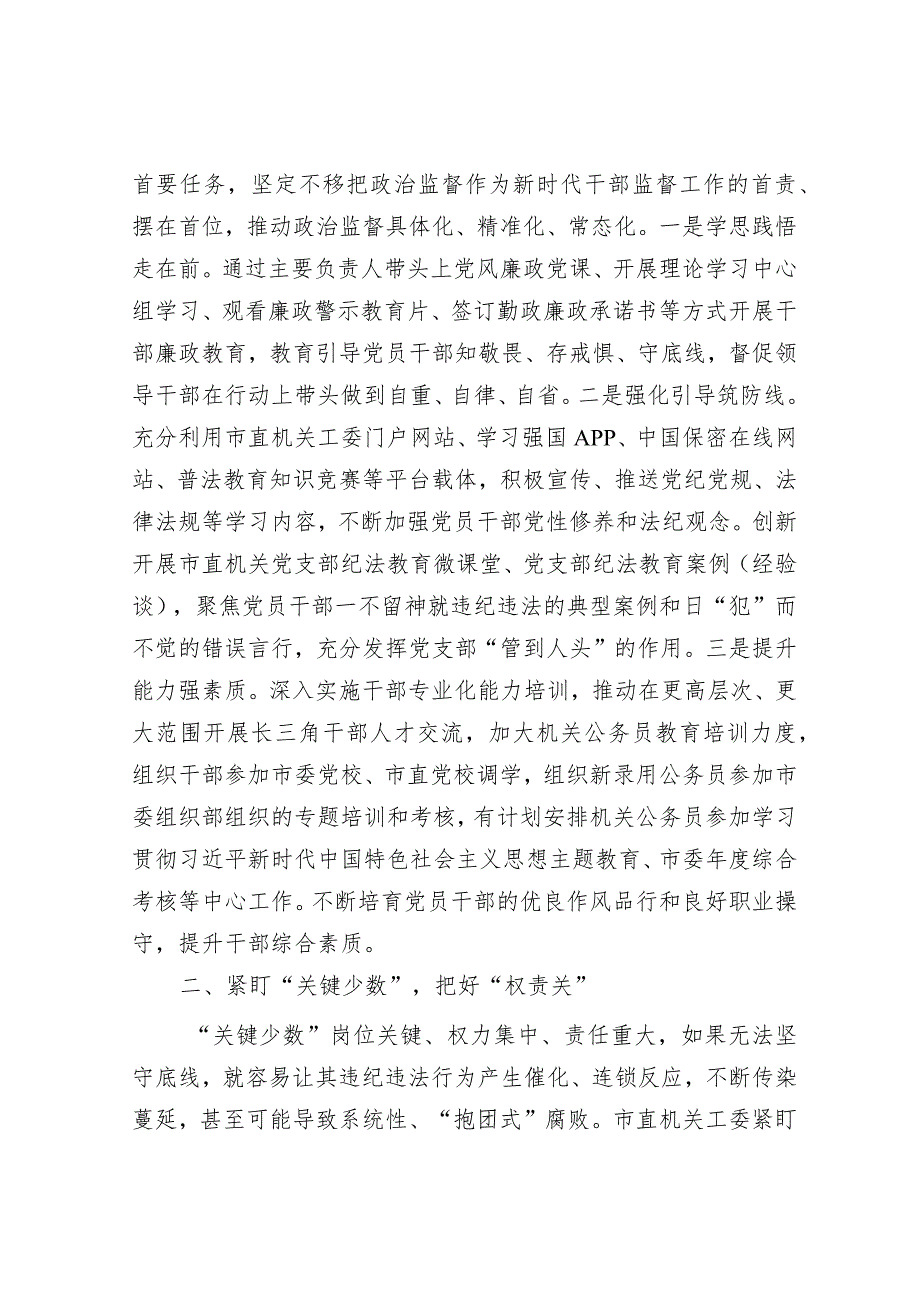 首要任务，坚定不移把政治监督作为新时代干部监督工作的首责、摆在首位，推动政治监督具体化、精准化、常态化。一是学思践悟走在前。通过主要负责人带头上党风廉政党课、开展理论学习中心组学习、观看廉政警示教育片、签订勤政廉政承诺书等方式开展干部廉政教育，教育引导党员干部知敬畏、存戒惧、守底线，督促领导干部在行动上带头做到自重、自律、自省。二是强化引导筑防线。充分利用市直机关工委门户网站、学习强国APP、中国保密在线网站、普法教育知识竞赛等平台载体，积极宣传、推送党纪党规、法律法规等学习内容，不断加强党员干部党性修养和法纪观念。创新开展市直机关党支部纪法教育微课堂、党支部纪法教育案例（经验谈），聚焦党员干部一不留神就违纪违法的典型案例和日“犯”而不觉的错误言行，充分发挥党支部“管到人头”的作用。三是提升能力强素质。深入实施干部专业化能力培训，推动在更高层次、更大范围开展长三角干部人才交流，加大机关公务员教育培训力度，组织干部参加市委党校、市直党校调学，组织新录用公务员参加市委组织部组织的专题培训和考核，有计划安排机关公务员参加学习贯彻习近平新时代中国特色社会主义思想主题教育、市委年度综合考核等中心工作。不断培育党员干部的优良作风品行和良好职业操守，提升干部综合素质。

二、紧盯“关键少数”，把好“权责关”

“关键少数”岗位关键、权力集中、责任重大，如果无法坚守底线，就容易让其违纪违法行为产生催化、连锁反应，不断传染蔓延，甚至可能导致系统性、“抱团式”腐败。市直机关工委紧盯